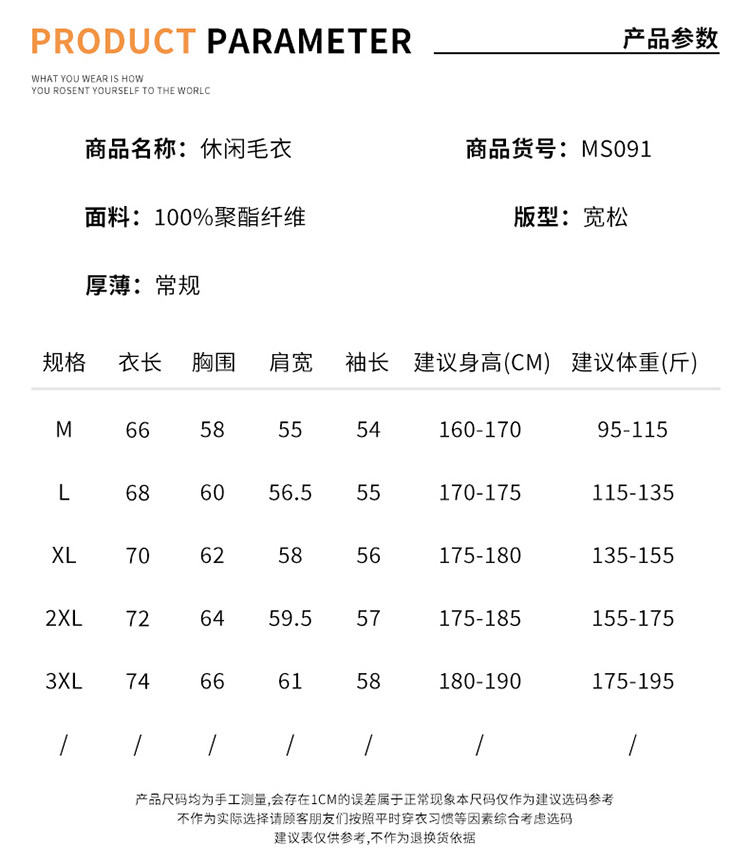 PRODUCT PARAMETER

产品参数

WHAT YOU WEAR IS HOW
YOU ROSENT YOURSELF TO THE WORLC

商品名称：休闲毛衣

商品货号：MS091

面料：100%聚酯纤维

版型：宽松

厚薄：常规

| 规格 | 衣长 | 胸围 | 肩宽 | 袖长 | 建议身高(CM) | 建议体重(斤) |
|---|---|---|---|---|---|---|
| M | 66 | 58 | 55 | 54 | 160-170 | 95-115 |
| L | 68 | 60 | 56.5 | 55 | 170-175 | 115-135 |
| XL | 70 | 62 | 58 | 56 | 175-180 | 135-155 |
| 2XL | 72 | 64 | 59.5 | 57 | 175-185 | 155-175 |
| 3XL | 74 | 66 | 61 | 58 | 180-190 | 175-195 |
| / | / | / | / | / | / | / |

产品尺码均为手工测量,会存在1CM的误差属于正常现象本尺码仅作为建议选码参考
不作为实际选择请顾客朋友们按照平时穿衣习惯等因素综合考虑选码
建议表仅供参考,不作为退换货依据